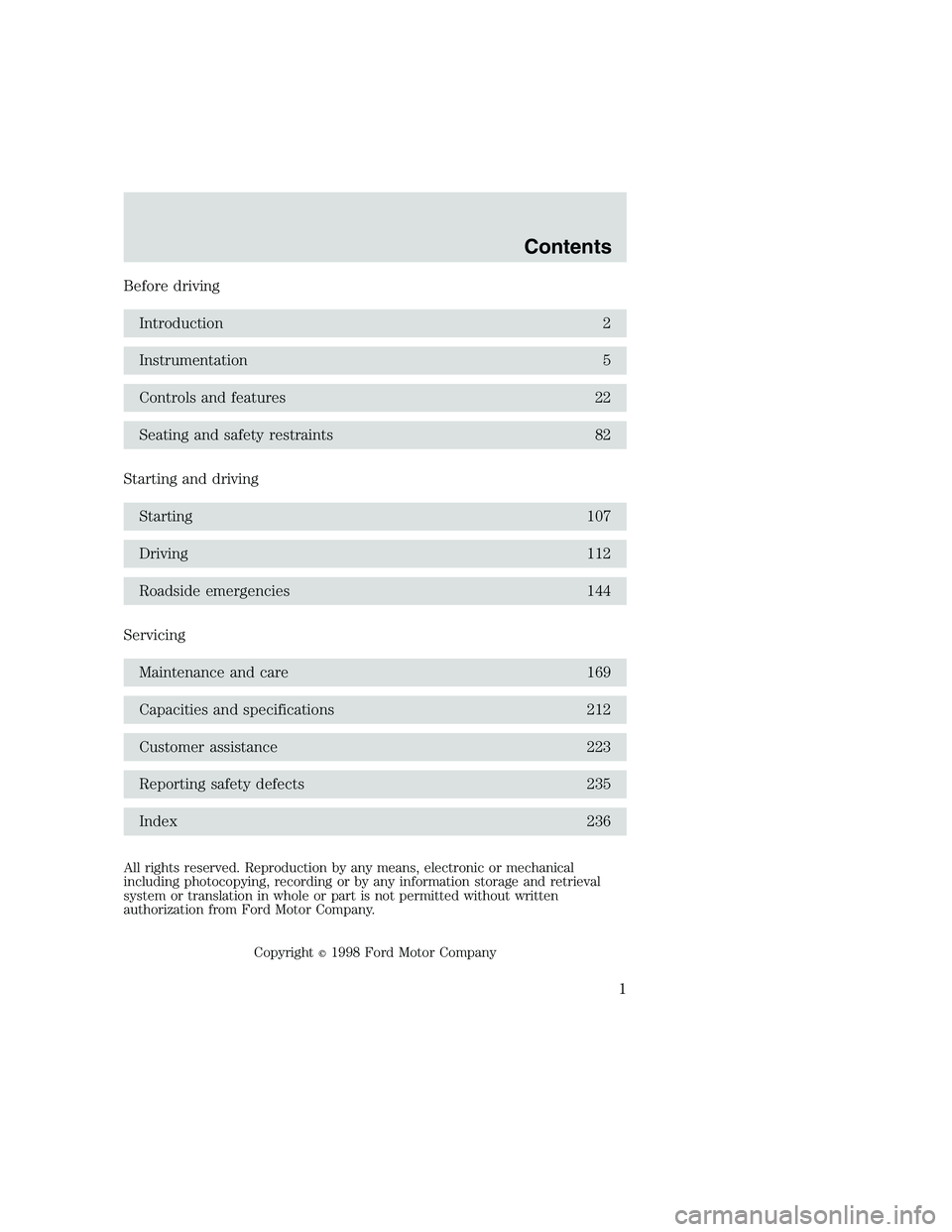 Contents

Before driving

Introduction 2

Instrumentation 5

Controls and features 22

Seating and safety restraints 82

Starting and driving

Starting 107

Driving 112

Roadside emergencies 144

Servicing

Maintenance and care 169

Capacities and specifications 212

Customer assistance 223

Reporting safety defects 235

Index 236

All rights reserved. Reproduction by any means, electronic or mechanical including photocopying, recording or by any information storage and retrieval system or translation in whole or part is not permitted without written authorization from Ford Motor Company.

Copyright © 1998 Ford Motor Company

1

carmanualsonline.info